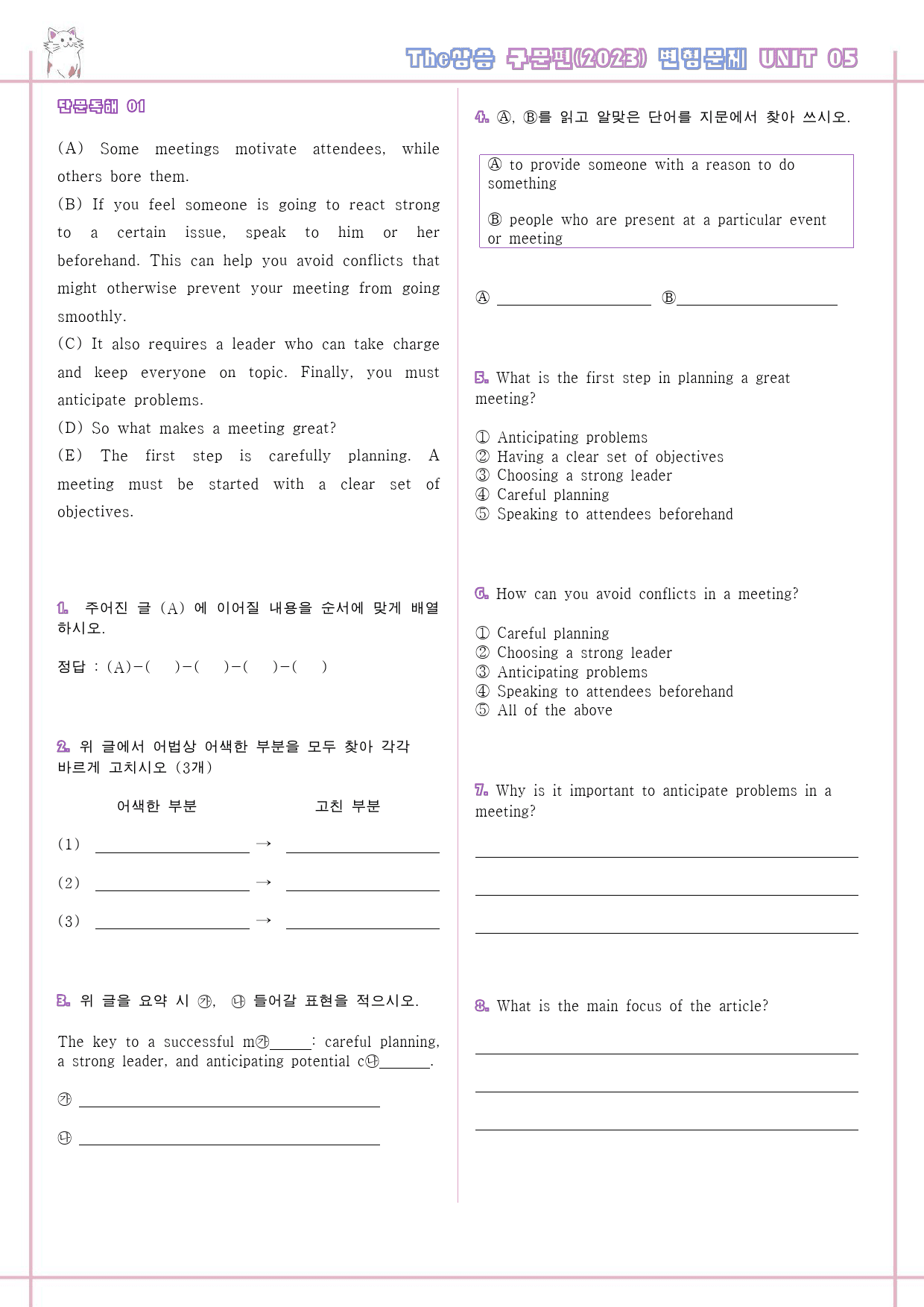 The상승 구문편(2023) 변형문제 UNIT 05

단문독해 01

(A) Some meetings motivate attendees, while others bore them.
(B) If you feel someone is going to react strong to a certain issue, speak to him or her beforehand. This can help you avoid conflicts that might otherwise prevent your meeting from going smoothly.
(C) It also requires a leader who can take charge and keep everyone on topic. Finally, you must anticipate problems.
(D) So what makes a meeting great?
(E) The first step is carefully planning. A meeting must be started with a clear set of objectives.

1. 주어진 글 (A) 에 이어질 내용을 순서에 맞게 배열하시오.

정답 : (A)-( )-( )-( )-( )

2. 위 글에서 어법상 어색한 부분을 모두 찾아 각각 바르게 고치시오 (3개)

어색한 부분 고친 부분

(1) ____ → ____

(2) ____ → ____

(3) ____ → ____

3. 위 글을 요약 시 ㉮, ㉯ 들어갈 표현을 적으시오.

The key to a successful m㉮____: careful planning, a strong leader, and anticipating potential c㉯____.

㉮ ____

㉯ ____

4. Ⓐ, Ⓑ를 읽고 알맞은 단어를 지문에서 찾아 쓰시오.

Ⓐ to provide someone with a reason to do something

Ⓑ people who are present at a particular event or meeting

Ⓐ ____ Ⓑ____

5. What is the first step in planning a great meeting?

① Anticipating problems
② Having a clear set of objectives
③ Choosing a strong leader
④ Careful planning
⑤ Speaking to attendees beforehand

6. How can you avoid conflicts in a meeting?

① Careful planning
② Choosing a strong leader
③ Anticipating problems
④ Speaking to attendees beforehand
⑤ All of the above

7. Why is it important to anticipate problems in a meeting?

____
____
____

8. What is the main focus of the article?

____
____
____